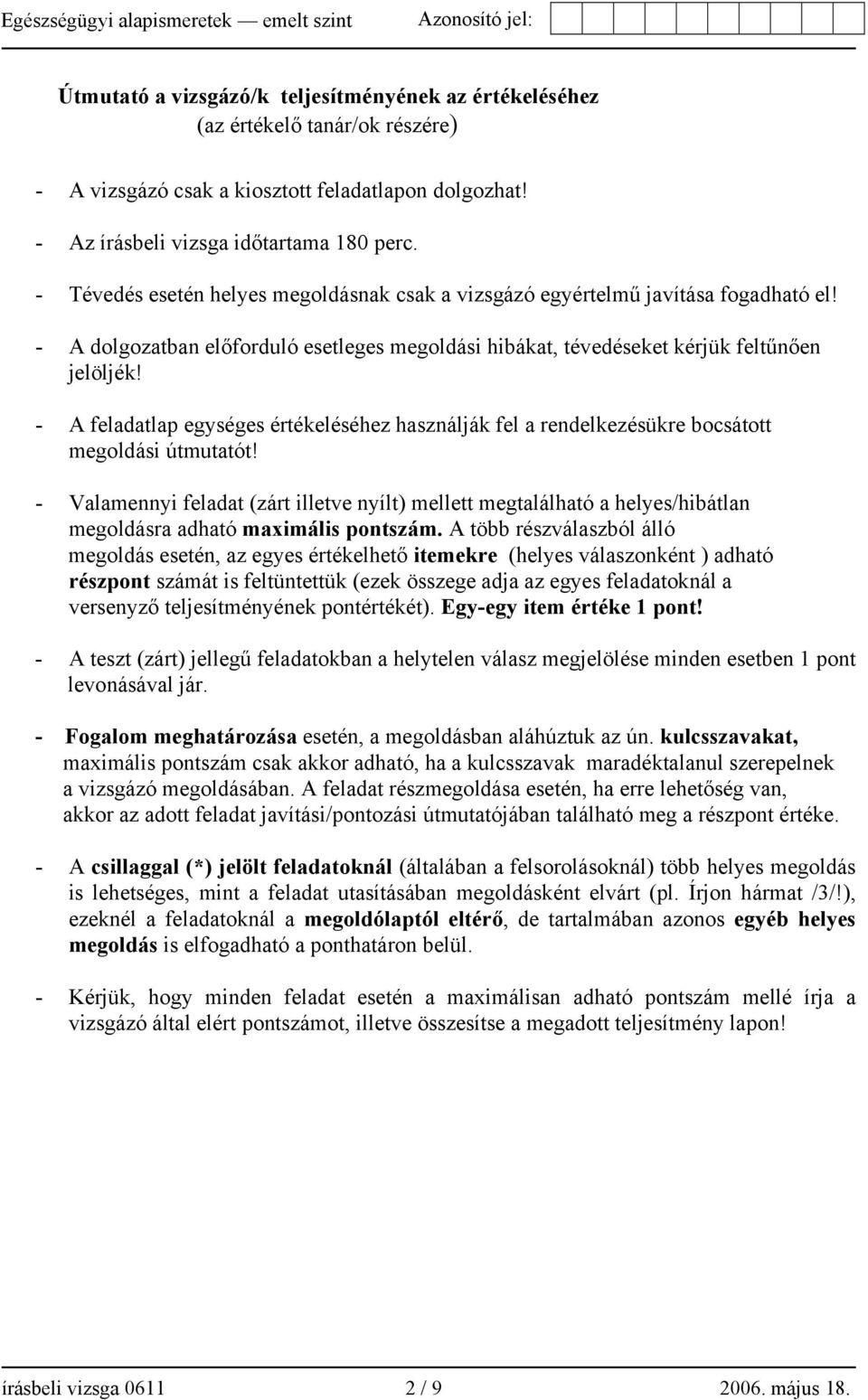 Egészségügyi alapismeretek — emelt szint    Azonosító jel:

Útmutató a vizsgázó/k teljesítményének az értékeléséhez
(az értékelő tanár/ok részére)

- A vizsgázó csak a kiosztott feladatlapon dolgozhat!
- Az írásbeli vizsga időtartama 180 perc.
- Tévedés esetén helyes megoldásnak csak a vizsgázó egyértelmű javítása fogadható el!
- A dolgozatban előforduló esetleges megoldási hibákat, tévedéseket kérjük feltűnően jelöljék!
- A feladatlap egységes értékeléséhez használják fel a rendelkezésükre bocsátott megoldási útmutatót!
- Valamennyi feladat (zárt illetve nyílt) mellett megtalálható a helyes/hibátlan megoldásra adható maximális pontszám. A több részválaszból álló megoldás esetén, az egyes értékelhető itemekre (helyes válaszonként ) adható részpont számát is feltüntettük (ezek összege adja az egyes feladatoknál a versenyző teljesítményének pontértékét). Egy-egy item értéke 1 pont!
- A teszt (zárt) jellegű feladatokban a helytelen válasz megjelölése minden esetben 1 pont levonásával jár.
- Fogalom meghatározása esetén, a megoldásban aláhúztuk az ún. kulcsszavakat, maximális pontszám csak akkor adható, ha a kulcsszavak maradéktalanul szerepelnek a vizsgázó megoldásában. A feladat részmegoldása esetén, ha erre lehetőség van, akkor az adott feladat javítási/pontozási útmutatójában található meg a részpont értéke.
- A csillaggal (*) jelölt feladatoknál (általában a felsorolásoknál) több helyes megoldás is lehetséges, mint a feladat utasításában megoldásként elvárt (pl. Írjon hármat /3/!), ezeknél a feladatoknál a megoldólaptól eltérő, de tartalmában azonos egyéb helyes megoldás is elfogadható a ponthatáron belül.
- Kérjük, hogy minden feladat esetén a maximálisan adható pontszám mellé írja a vizsgázó által elért pontszámot, illetve összesítse a megadott teljesítmény lapon!

írásbeli vizsga 0611    2 / 9    2006. május 18.